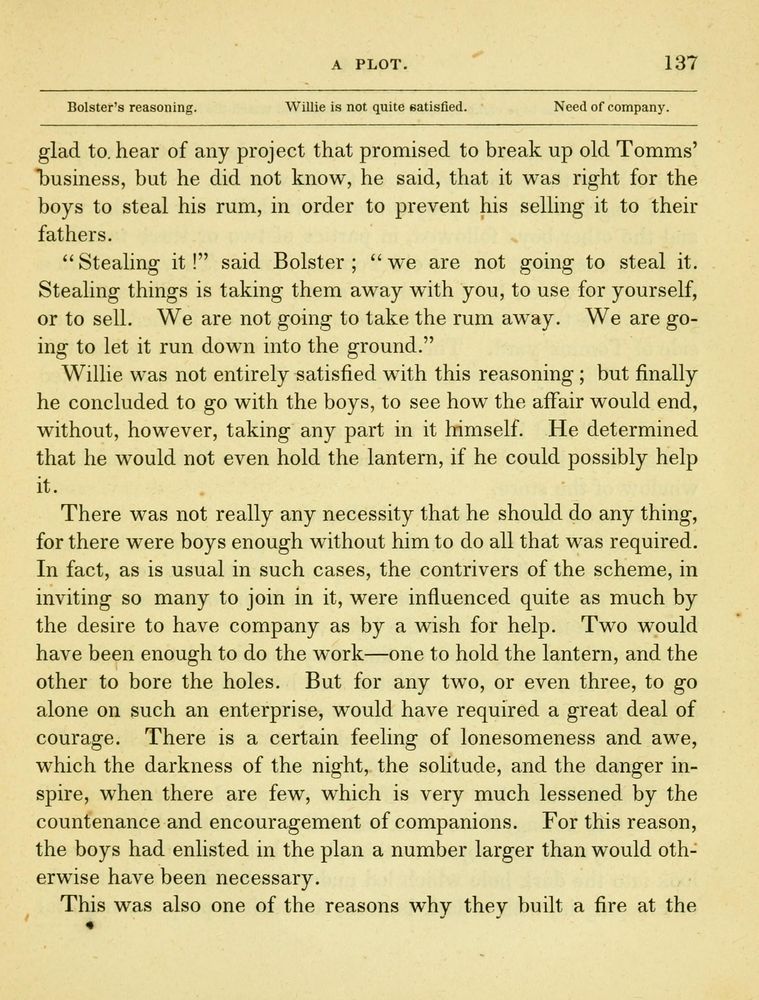 A PLOT. 137

Bolster's reasoning. Willie is not quite satisfied. Need of company.

glad to hear of any project that promised to break up old Tomms' business, but he did not know, he said, that it was right for the boys to steal his rum, in order to prevent his selling it to their fathers.

"Stealing it!" said Bolster; "we are not going to steal it. Stealing things is taking them away with you, to use for yourself, or to sell. We are not going to take the rum away. We are going to let it run down into the ground."

Willie was not entirely satisfied with this reasoning; but finally he concluded to go with the boys, to see how the affair would end, without, however, taking any part in it himself. He determined that he would not even hold the lantern, if he could possibly help it.

There was not really any necessity that he should do any thing, for there were boys enough without him to do all that was required. In fact, as is usual in such cases, the contrivers of the scheme, in inviting so many to join in it, were influenced quite as much by the desire to have company as by a wish for help. Two would have been enough to do the work—one to hold the lantern, and the other to bore the holes. But for any two, or even three, to go alone on such an enterprise, would have required a great deal of courage. There is a certain feeling of lonesomeness and awe, which the darkness of the night, the solitude, and the danger inspire, when there are few, which is very much lessened by the countenance and encouragement of companions. For this reason, the boys had enlisted in the plan a number larger than would otherwise have been necessary.

This was also one of the reasons why they built a fire at the